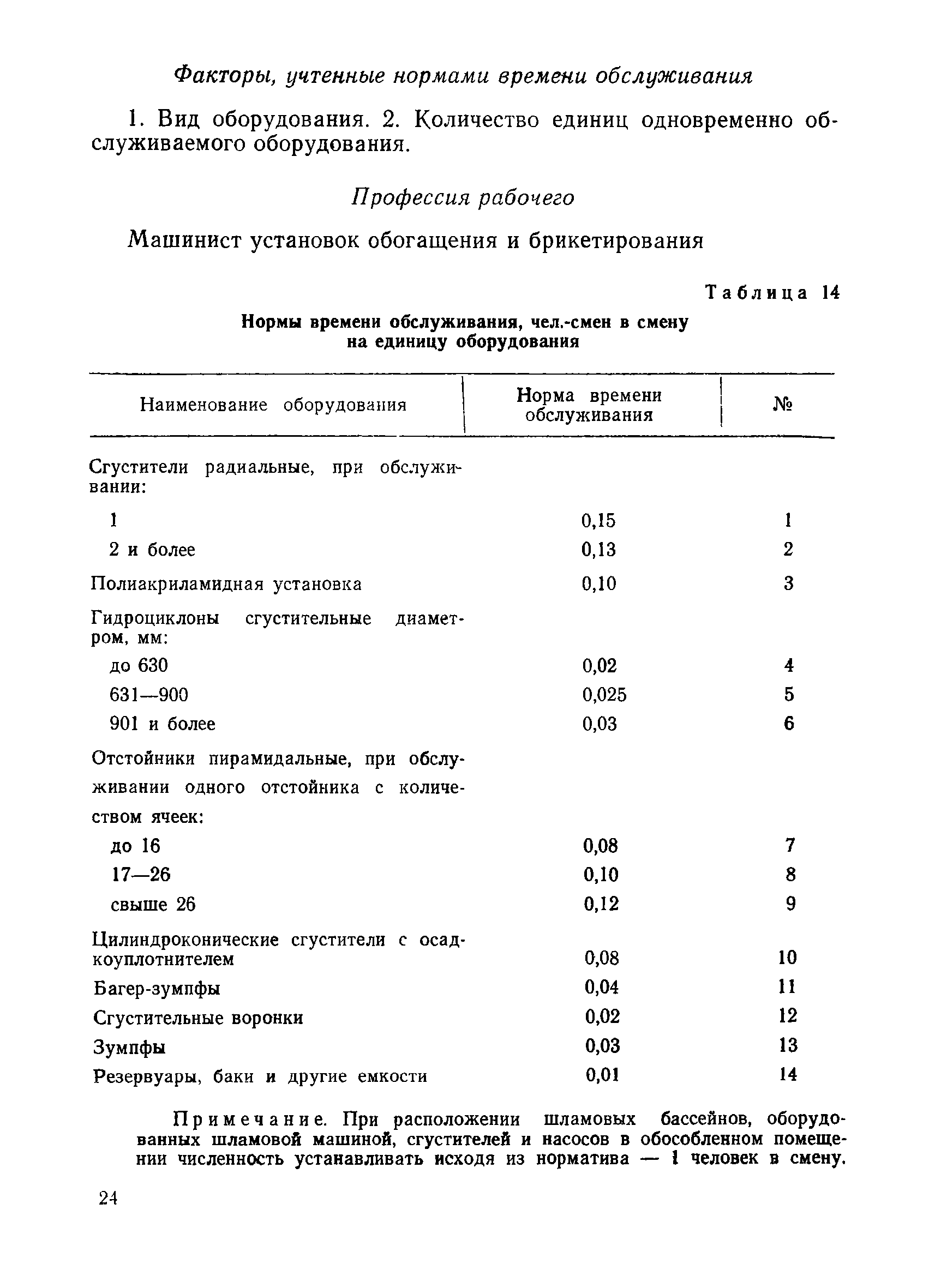 Факторы, учтенные нормами времени обслуживания

1. Вид оборудования. 2. Количество единиц одновременно обслуживаемого оборудования.

Профессия рабочего

Машинист установок обогащения и брикетирования

Таблица 14

Нормы времени обслуживания, чел.-смен в смену на единицу оборудования

| Наименование оборудования | Норма времени обслуживания | № |
|---|---|---|
| Сгустители радиальные, при обслуживании: | | |
| 1 | 0,15 | 1 |
| 2 и более | 0,13 | 2 |
| Полиакриламидная установка | 0,10 | 3 |
| Гидроциклоны сгустительные диаметром, мм: | | |
| до 630 | 0,02 | 4 |
| 631—900 | 0,025 | 5 |
| 901 и более | 0,03 | 6 |
| Отстойники пирамидальные, при обслуживании одного отстойника с количеством ячеек: | | |
| до 16 | 0,08 | 7 |
| 17—26 | 0,10 | 8 |
| свыше 26 | 0,12 | 9 |
| Цилиндроконические сгустители с осадкоуплотнителем | 0,08 | 10 |
| Багер-зумпфы | 0,04 | 11 |
| Сгустительные воронки | 0,02 | 12 |
| Зумпфы | 0,03 | 13 |
| Резервуары, баки и другие емкости | 0,01 | 14 |

Примечание. При расположении шламовых бассейнов, оборудованных шламовой машиной, сгустителей и насосов в обособленном помещении численность устанавливать исходя из норматива — 1 человек в смену.

24